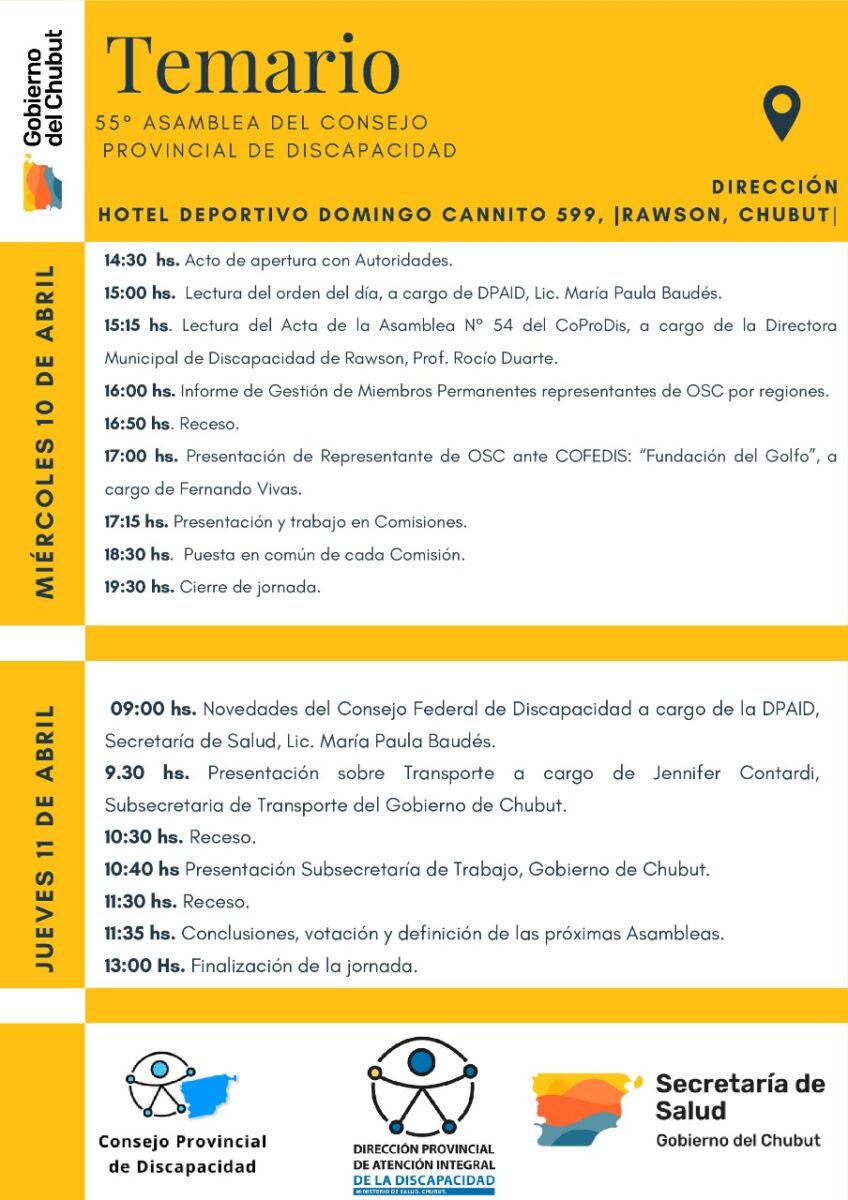 Gobierno del Chubut

Temario

55° ASAMBLEA DEL CONSEJO PROVINCIAL DE DISCAPACIDAD

DIRECCIÓN
HOTEL DEPORTIVO DOMINGO CANNITO 599, |RAWSON, CHUBUT|

MIÉRCOLES 10 DE ABRIL

14:30 hs. Acto de apertura con Autoridades.

15:00 hs. Lectura del orden del día, a cargo de DPAID, Lic. María Paula Baudés.

15:15 hs. Lectura del Acta de la Asamblea N° 54 del CoProDis, a cargo de la Directora Municipal de Discapacidad de Rawson, Prof. Rocío Duarte.

16:00 hs. Informe de Gestión de Miembros Permanentes representantes de OSC por regiones.

16:50 hs. Receso.

17:00 hs. Presentación de Representante de OSC ante COFEDIS: "Fundación del Golfo", a cargo de Fernando Vivas.

17:15 hs. Presentación y trabajo en Comisiones.

18:30 hs. Puesta en común de cada Comisión.

19:30 hs. Cierre de jornada.

JUEVES 11 DE ABRIL

09:00 hs. Novedades del Consejo Federal de Discapacidad a cargo de la DPAID, Secretaría de Salud, Lic. María Paula Baudés.

9.30 hs. Presentación sobre Transporte a cargo de Jennifer Contardi, Subsecretaria de Transporte del Gobierno de Chubut.

10:30 hs. Receso.

10:40 hs Presentación Subsecretaría de Trabajo, Gobierno de Chubut.

11:30 hs. Receso.

11:35 hs. Conclusiones, votación y definición de las próximas Asambleas.

13:00 Hs. Finalización de la jornada.

Consejo Provincial de Discapacidad

DIRECCIÓN PROVINCIAL DE ATENCIÓN INTEGRAL DE LA DISCAPACIDAD
MINISTERIO DE SALUD. CHUBUT.

Secretaría de Salud
Gobierno del Chubut